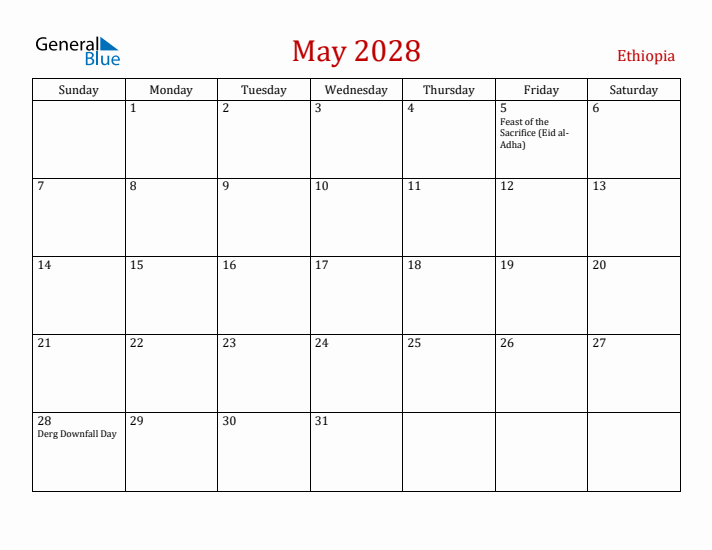 General Blue

May 2028

Ethiopia

| Sunday | Monday | Tuesday | Wednesday | Thursday | Friday | Saturday |
|---|---|---|---|---|---|---|
| | 1 | 2 | 3 | 4 | 5 Feast of the Sacrifice (Eid al-Adha) | 6 |
| 7 | 8 | 9 | 10 | 11 | 12 | 13 |
| 14 | 15 | 16 | 17 | 18 | 19 | 20 |
| 21 | 22 | 23 | 24 | 25 | 26 | 27 |
| 28 Derg Downfall Day | 29 | 30 | 31 | | | |